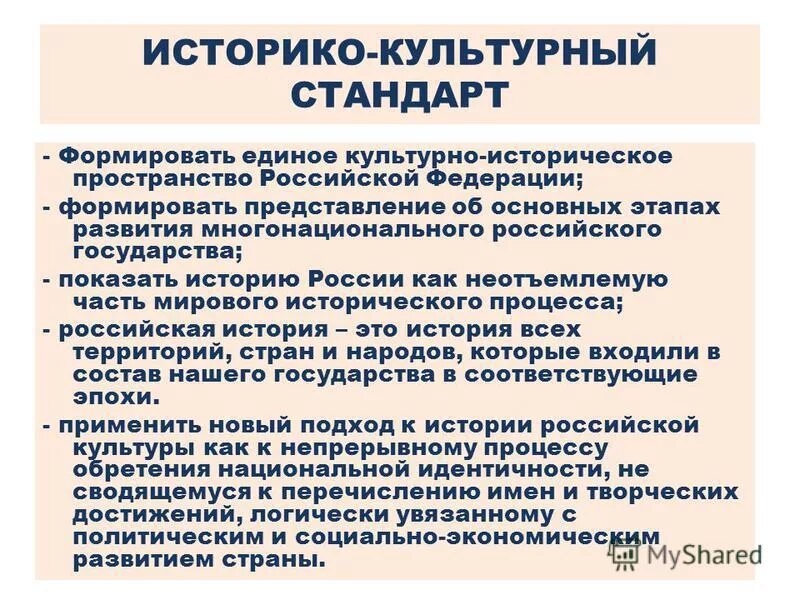 ИСТОРИКО-КУЛЬТУРНЫЙ СТАНДАРТ

- Формировать единое культурно-историческое пространство Российской Федерации;

- формировать представление об основных этапах развития многонационального российского государства;

- показать историю России как неотъемлемую часть мирового исторического процесса;

- российская история – это история всех территорий, стран и народов, которые входили в состав нашего государства в соответствующие эпохи.

- применить новый подход к истории российской культуры как к непрерывному процессу обретения национальной идентичности, не сводящемуся к перечислению имен и творческих достижений, логически увязанному с политическим и социально-экономическим развитием страны.

MyShared